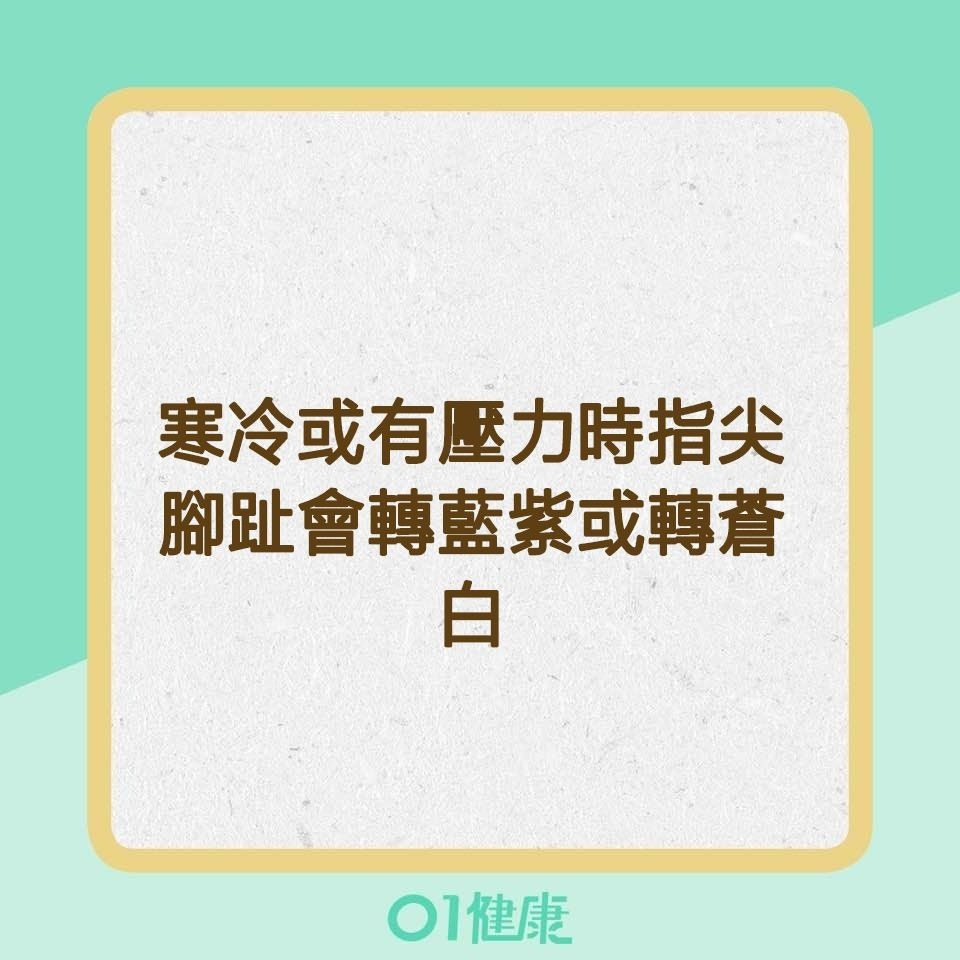 寒冷或有壓力時指尖腳趾會轉藍紫或轉蒼白

01健康